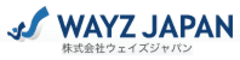 WAYZ JAPAN
株式会社ウェイズジャパン